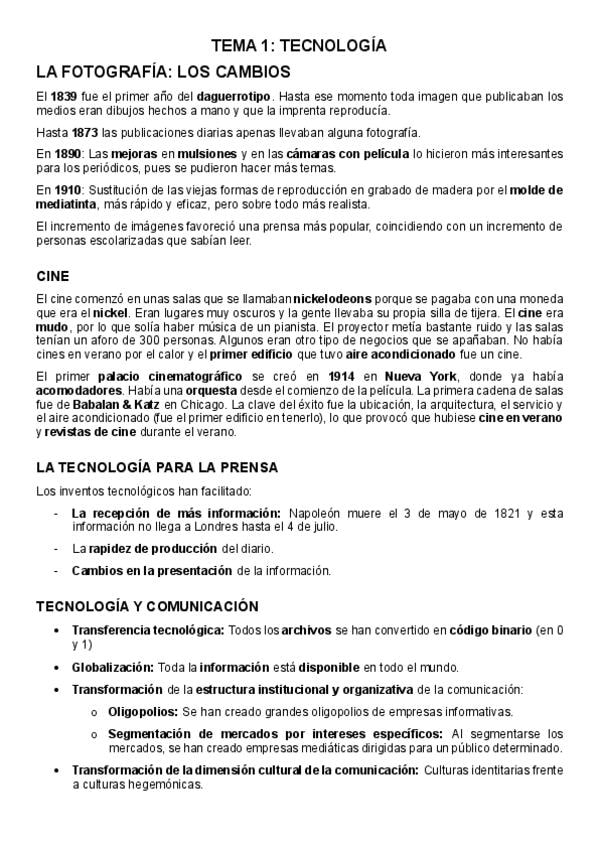 TEMA 1: TECNOLOGÍA

LA FOTOGRAFÍA: LOS CAMBIOS

El 1839 fue el primer año del daguerrotipo. Hasta ese momento toda imagen que publicaban los medios eran dibujos hechos a mano y que la imprenta reproducía.

Hasta 1873 las publicaciones diarias apenas llevaban alguna fotografía.

En 1890: Las mejoras en mulsiones y en las cámaras con película lo hicieron más interesantes para los periódicos, pues se pudieron hacer más temas.

En 1910: Sustitución de las viejas formas de reproducción en grabado de madera por el molde de mediatinta, más rápido y eficaz, pero sobre todo más realista.

El incremento de imágenes favoreció una prensa más popular, coincidiendo con un incremento de personas escolarizadas que sabían leer.

CINE

El cine comenzó en unas salas que se llamaban nickelodeons porque se pagaba con una moneda que era el nickel. Eran lugares muy oscuros y la gente llevaba su propia silla de tijera. El cine era mudo, por lo que solía haber música de un pianista. El proyector metía bastante ruido y las salas tenían un aforo de 300 personas. Algunos eran otro tipo de negocios que se apañaban. No había cines en verano por el calor y el primer edificio que tuvo aire acondicionado fue un cine.

El primer palacio cinematográfico se creó en 1914 en Nueva York, donde ya había acomodadores. Había una orquesta desde el comienzo de la película. La primera cadena de salas fue de Babalan & Katz en Chicago. La clave del éxito fue la ubicación, la arquitectura, el servicio y el aire acondicionado (fue el primer edificio en tenerlo), lo que provocó que hubiese cine en verano y revistas de cine durante el verano.

LA TECNOLOGÍA PARA LA PRENSA

Los inventos tecnológicos han facilitado:

- La recepción de más información: Napoleón muere el 3 de mayo de 1821 y esta información no llega a Londres hasta el 4 de julio.
- La rapidez de producción del diario.
- Cambios en la presentación de la información.

TECNOLOGÍA Y COMUNICACIÓN

• Transferencia tecnológica: Todos los archivos se han convertido en código binario (en 0 y 1)
• Globalización: Toda la información está disponible en todo el mundo.
• Transformación de la estructura institucional y organizativa de la comunicación:
  o Oligopolios: Se han creado grandes oligopolios de empresas informativas.
  o Segmentación de mercados por intereses específicos: Al segmentarse los mercados, se han creado empresas mediáticas dirigidas para un público determinado.
• Transformación de la dimensión cultural de la comunicación: Culturas identitarias frente a culturas hegemónicas.